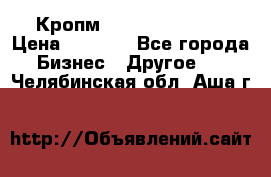 Кропм
Цена Все города
Бизнес Другое
Челябинская обл Аша г

http://Объявлений.сайт